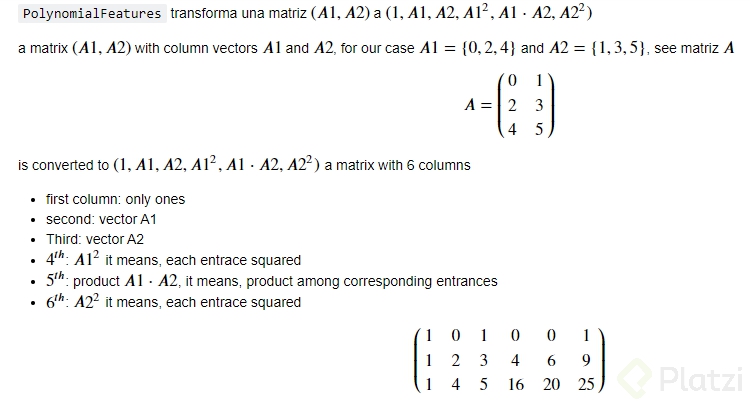 PolynomialFeatures transforma una matriz $(A1, A2)$ a $(1, A1, A2, A1^2, A1 \cdot A2, A2^2)$

a matrix $(A1, A2)$ with column vectors $A1$ and $A2$, for our case $A1 = \{0, 2, 4\}$ and $A2 = \{1, 3, 5\}$, see matriz $A$

$A = \begin{pmatrix} 0 & 1 \\ 2 & 3 \\ 4 & 5 \end{pmatrix}$

is converted to $(1, A1, A2, A1^2, A1 \cdot A2, A2^2)$ a matrix with 6 columns

- first column: only ones
- second: vector A1
- Third: vector A2
- $4^{th}$: $A1^2$ it means, each entrace squared
- $5^{th}$: product $A1 \cdot A2$, it means, product among corresponding entrances
- $6^{th}$: $A2^2$ it means, each entrace squared

$\begin{pmatrix} 1 & 0 & 1 & 0 & 0 & 1 \\ 1 & 2 & 3 & 4 & 6 & 9 \\ 1 & 4 & 5 & 16 & 20 & 25 \end{pmatrix}$

Platzi